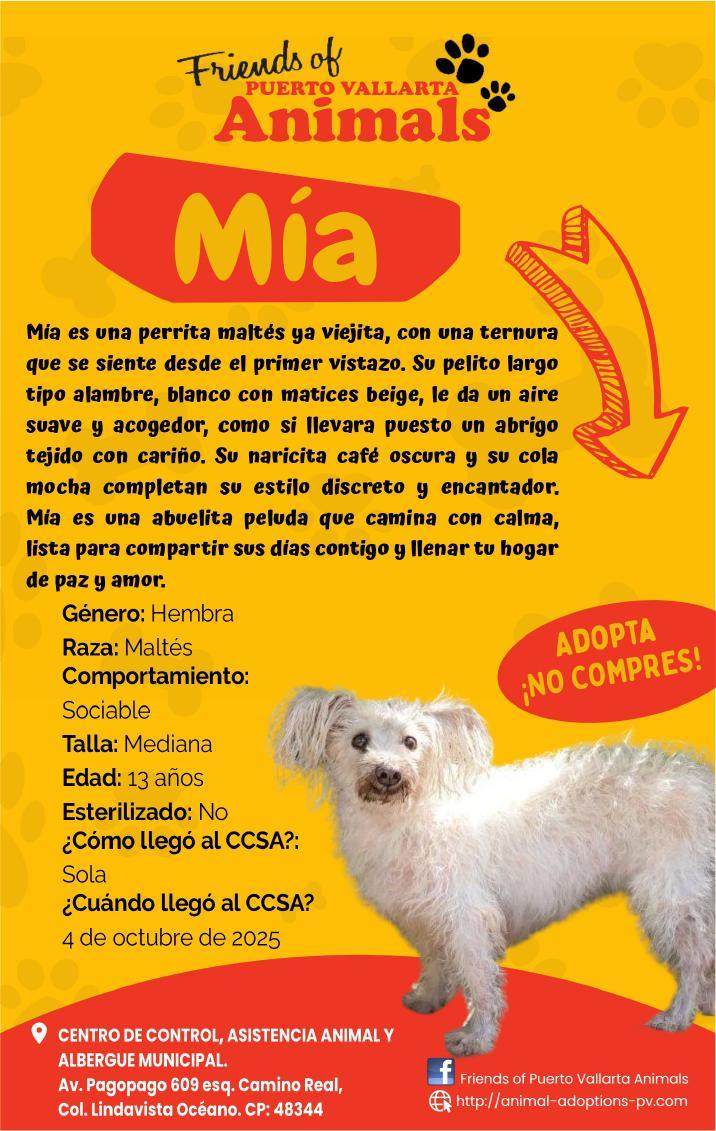 Friends of
PUERTO VALLARTA
Animals

Mía

Mía es una perrita maltés ya viejita, con una ternura que se siente desde el primer vistazo. Su pelito largo tipo alambre, blanco con matices beige, le da un aire suave y acogedor, como si llevara puesto un abrigo tejido con cariño. Su naricita café oscura y su cola mocha completan su estilo discreto y encantador. Mía es una abuelita peluda que camina con calma, lista para compartir sus días contigo y llenar tu hogar de paz y amor.

Género: Hembra
Raza: Maltés
Comportamiento:
Sociable
Talla: Mediana
Edad: 13 años
Esterilizado: No
¿Cómo llegó al CCSA?:
Sola
¿Cuándo llegó al CCSA?
4 de octubre de 2025

ADOPTA
¡NO COMPRES!

CENTRO DE CONTROL, ASISTENCIA ANIMAL Y ALBERGUE MUNICIPAL.
Av. Pagopago 609 esq. Camino Real,
Col. Lindavista Océano. CP: 48344

Friends of Puerto Vallarta Animals
http://animal-adoptions-pv.com